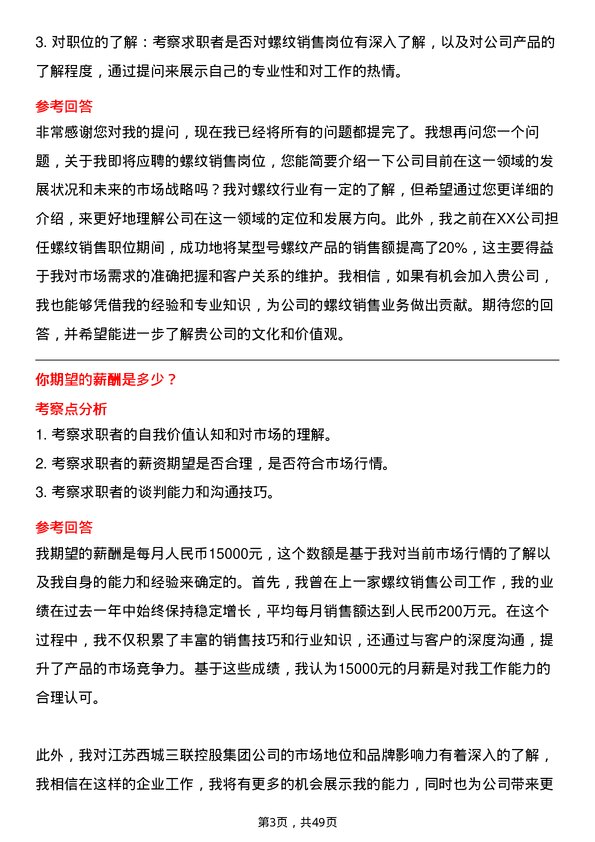 3. 对职位的了解：考察求职者是否对螺纹销售岗位有深入了解，以及对公司产品的了解程度，通过提问来展示自己的专业性和对工作的热情。

参考回答

非常感谢您对我的提问，现在我已经将所有的问题都提完了。我想再问您一个问题，关于我即将应聘的螺纹销售岗位，您能简要介绍一下公司目前在这一领域的发展状况和未来的市场战略吗？我对螺纹行业有一定的了解，但希望通过您更详细的介绍，来更好地理解公司在这一领域的定位和发展方向。此外，我之前在XX公司担任螺纹销售职位期间，成功地将某型号螺纹产品的销售额提高了20%，这主要得益于我对市场需求的准确把握和客户关系的维护。我相信，如果有机会加入贵公司，我也能够凭借我的经验和专业知识，为公司的螺纹销售业务做出贡献。期待您的回答，并希望能进一步了解贵公司的文化和价值观。

你期望的薪酬是多少？

考察点分析

1. 考察求职者的自我价值认知和对市场的理解。

2. 考察求职者的薪资期望是否合理，是否符合市场行情。

3. 考察求职者的谈判能力和沟通技巧。

参考回答

我期望的薪酬是每月人民币15000元，这个数额是基于我对当前市场行情的了解以及我自身的能力和经验来确定的。首先，我曾在上一家螺纹销售公司工作，我的业绩在过去一年中始终保持稳定增长，平均每月销售额达到人民币200万元。在这个过程中，我不仅积累了丰富的销售技巧和行业知识，还通过与客户的深度沟通，提升了产品的市场竞争力。基于这些成绩，我认为15000元的月薪是对我工作能力的合理认可。

此外，我对江苏西城三联控股集团公司的市场地位和品牌影响力有着深入的了解，我相信在这样的企业工作，我将有更多的机会展示我的能力，同时也为公司带来更

第3页，共49页